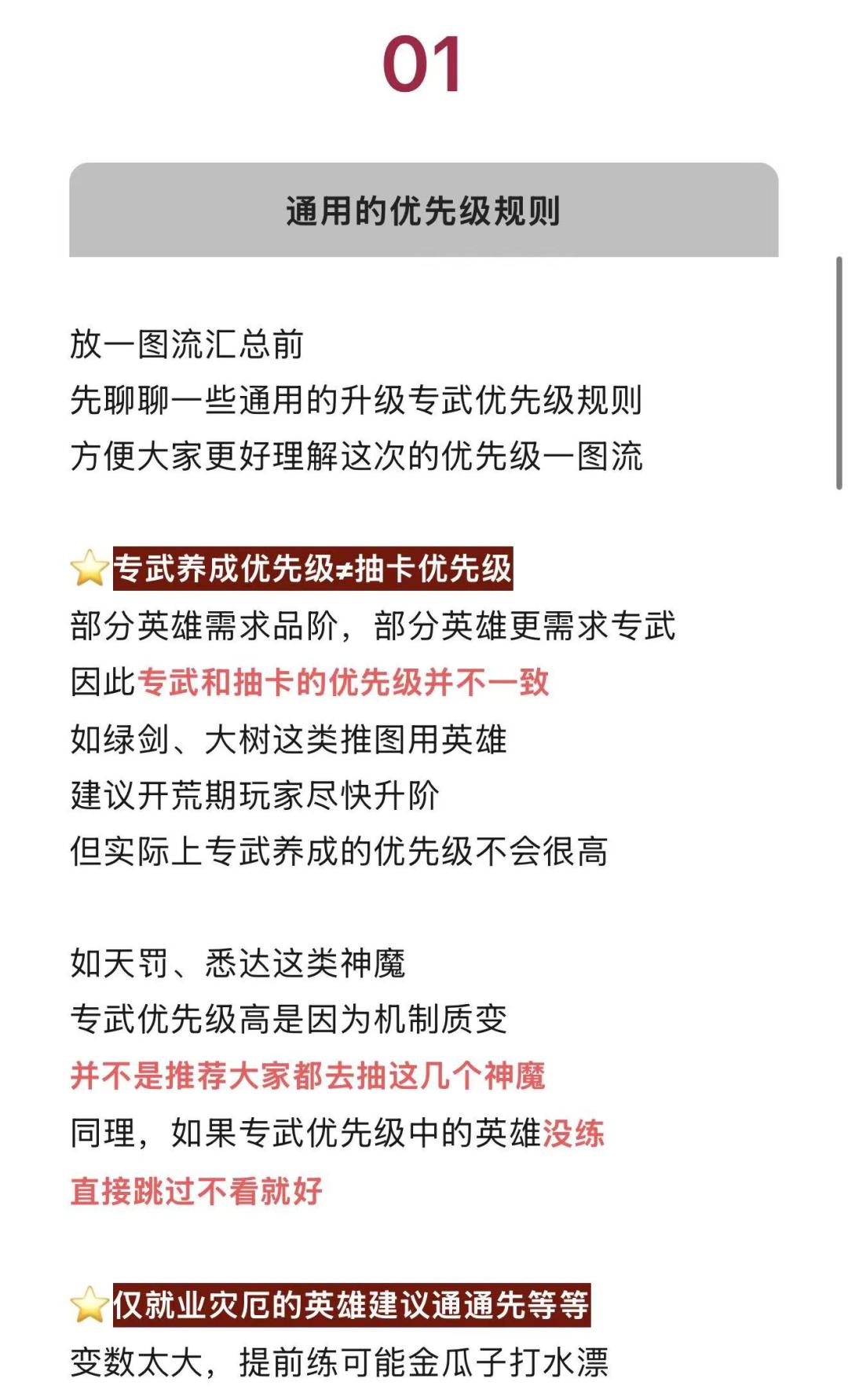 01

通用的优先级规则

放一图流汇总前
先聊聊一些通用的升级专武优先级规则
方便大家更好理解这次的优先级一图流

⭐专武养成优先级≠抽卡优先级
部分英雄需求品阶，部分英雄更需求专武
因此专武和抽卡的优先级并不一致
如绿剑、大树这类推图用英雄
建议开荒期玩家尽快升阶
但实际上专武养成的优先级不会很高

如天罚、悉达这类神魔
专武优先级高是因为机制质变
并不是推荐大家都去抽这几个神魔
同理，如果专武优先级中的英雄没练
直接跳过不看就好

⭐仅就业灾厄的英雄建议通通先等等
变数太大，提前练可能金瓜子打水漂